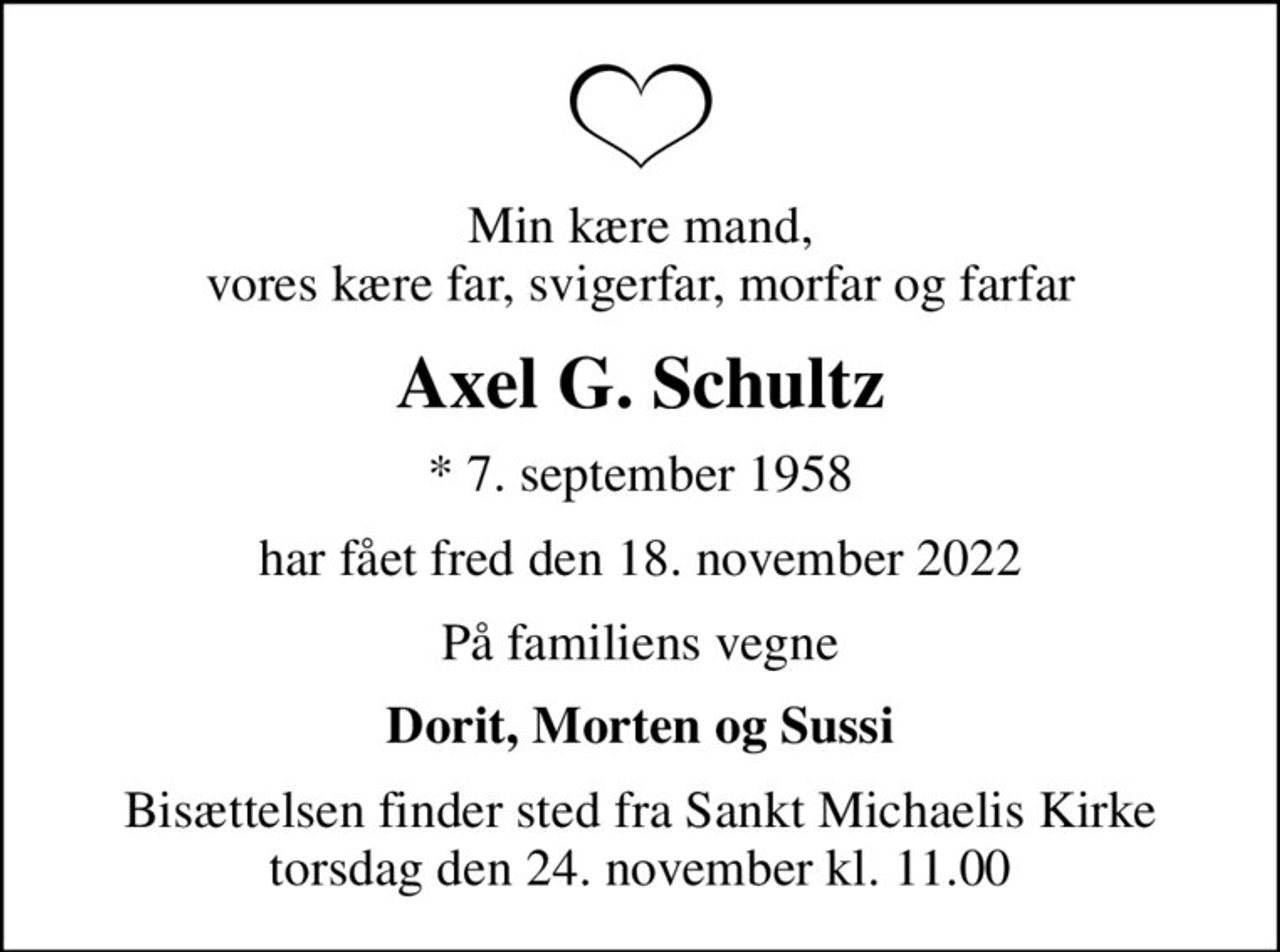 Min kære mand,
vores kære far, svigerfar, morfar og farfar

Axel G. Schultz

* 7. september 1958

har fået fred den 18. november 2022

På familiens vegne

Dorit, Morten og Sussi

Bisættelsen finder sted fra Sankt Michaelis Kirke torsdag den 24. november kl. 11.00